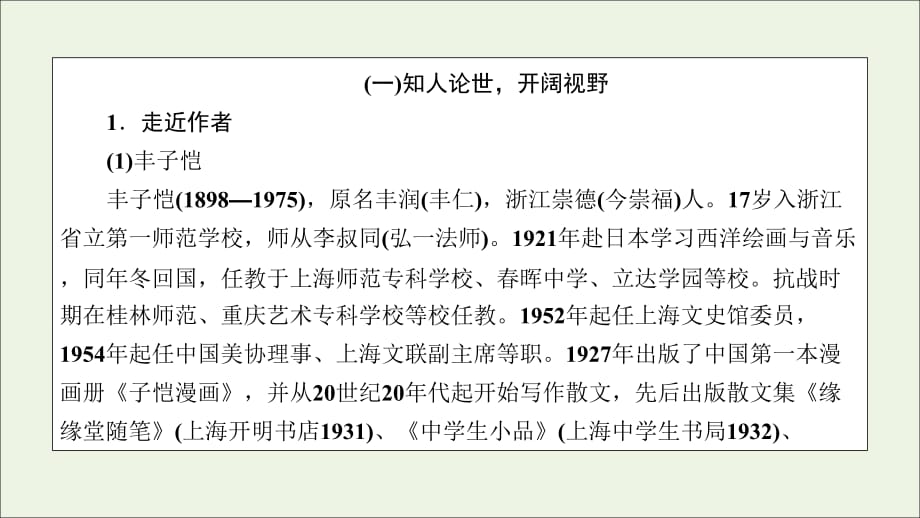 (一)知人论世，开阔视野

1．走近作者

(1)丰子恺

丰子恺(1898—1975)，原名丰润(丰仁)，浙江崇德(今崇福)人。17岁入浙江省立第一师范学校，师从李叔同(弘一法师)。1921年赴日本学习西洋绘画与音乐，同年冬回国，任教于上海师范专科学校、春晖中学、立达学园等校。抗战时期在桂林师范、重庆艺术专科学校等校任教。1952年起任上海文史馆委员，1954年起任中国美协理事、上海文联副主席等职。1927年出版了中国第一本漫画册《子恺漫画》，并从20世纪20年代起开始写作散文，先后出版散文集《缘缘堂随笔》(上海开明书店1931)、《中学生小品》(上海中学生书局1932)、